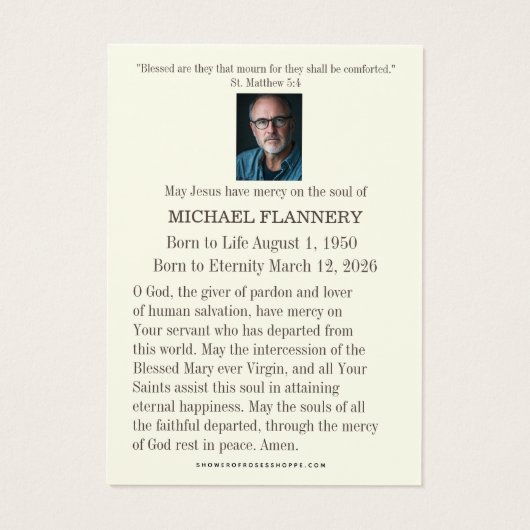 "Blessed are they that mourn for they shall be comforted."
St. Matthew 5:4

May Jesus have mercy on the soul of

MICHAEL FLANNERY

Born to Life August 1, 1950

Born to Eternity March 12, 2026

O God, the giver of pardon and lover of human salvation, have mercy on Your servant who has departed from this world. May the intercession of the Blessed Mary ever Virgin, and all Your Saints assist this soul in attaining eternal happiness. May the souls of all the faithful departed, through the mercy of God rest in peace. Amen.

SHOWEROFROSESSHOPPE.COM